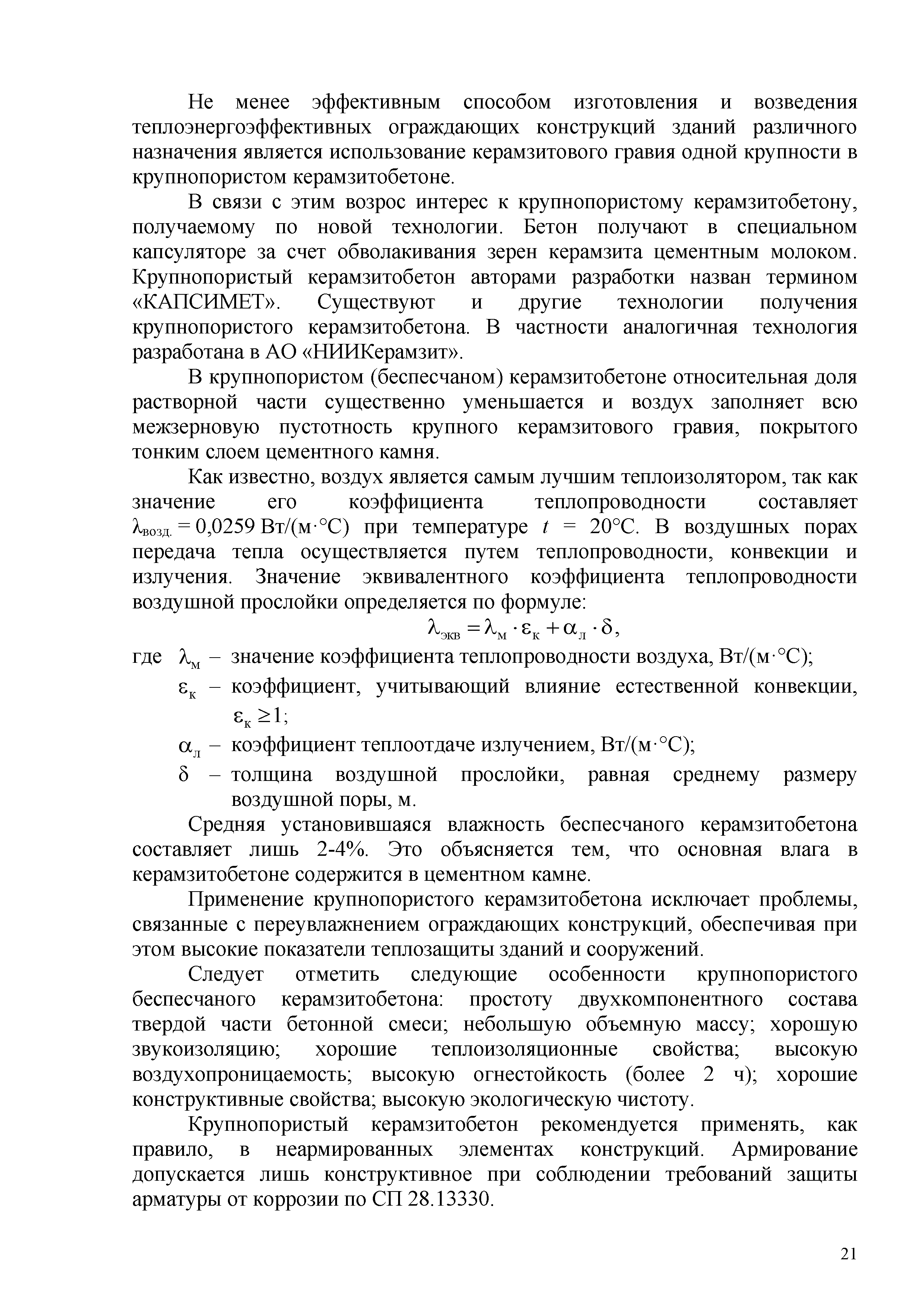 Не менее эффективным способом изготовления и возведения теплоэнергоэффективных ограждающих конструкций зданий различного назначения является использование керамзитового гравия одной крупности в крупнопористом керамзитобетоне.

В связи с этим возрос интерес к крупнопористому керамзитобетону, получаемому по новой технологии. Бетон получают в специальном капсуляторе за счет обволакивания зерен керамзита цементным молоком. Крупнопористый керамзитобетон авторами разработки назван термином «КАПСИМЕТ». Существуют и другие технологии получения крупнопористого керамзитобетона. В частности аналогичная технология разработана в АО «НИИКерамзит».

В крупнопористом (беспесчаном) керамзитобетоне относительная доля растворной части существенно уменьшается и воздух заполняет всю межзерновую пустотность крупного керамзитового гравия, покрытого тонким слоем цементного камня.

Как известно, воздух является самым лучшим теплоизолятором, так как значение его коэффициента теплопроводности составляет $\lambda_{возд.} = 0{,}0259$ Вт/(м·°С) при температуре $t$ = 20°С. В воздушных порах передача тепла осуществляется путем теплопроводности, конвекции и излучения. Значение эквивалентного коэффициента теплопроводности воздушной прослойки определяется по формуле:

$\lambda_{экв} = \lambda_{м} \cdot \varepsilon_{к} + \alpha_{л} \cdot \delta,$

где $\lambda_{м}$ – значение коэффициента теплопроводности воздуха, Вт/(м·°С);

$\varepsilon_{к}$ – коэффициент, учитывающий влияние естественной конвекции, $\varepsilon_{к} \geq 1$;

$\alpha_{л}$ – коэффициент теплоотдаче излучением, Вт/(м·°С);

$\delta$ – толщина воздушной прослойки, равная среднему размеру воздушной поры, м.

Средняя установившаяся влажность беспесчаного керамзитобетона составляет лишь 2-4%. Это объясняется тем, что основная влага в керамзитобетоне содержится в цементном камне.

Применение крупнопористого керамзитобетона исключает проблемы, связанные с переувлажнением ограждающих конструкций, обеспечивая при этом высокие показатели теплозащиты зданий и сооружений.

Следует отметить следующие особенности крупнопористого беспесчаного керамзитобетона: простоту двухкомпонентного состава твердой части бетонной смеси; небольшую объемную массу; хорошую звукоизоляцию; хорошие теплоизоляционные свойства; высокую воздухопроницаемость; высокую огнестойкость (более 2 ч); хорошие конструктивные свойства; высокую экологическую чистоту.

Крупнопористый керамзитобетон рекомендуется применять, как правило, в неармированных элементах конструкций. Армирование допускается лишь конструктивное при соблюдении требований защиты арматуры от коррозии по СП 28.13330.

21